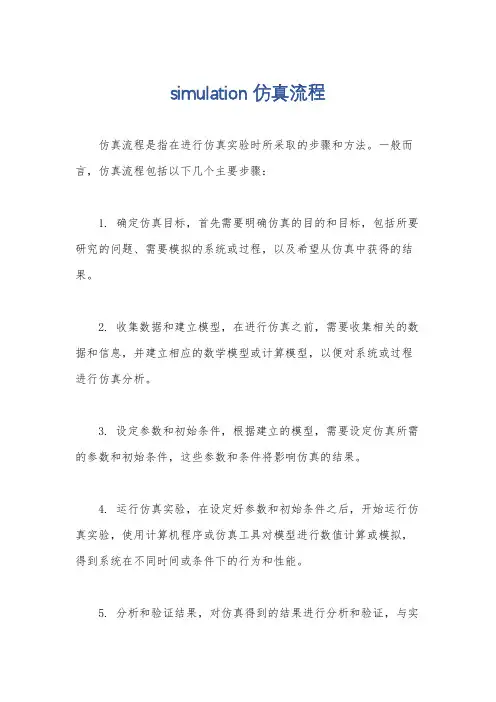 simulation 仿真流程

仿真流程是指在进行仿真实验时所采取的步骤和方法。一般而言，仿真流程包括以下几个主要步骤：

1. 确定仿真目标，首先需要明确仿真的目的和目标，包括所要研究的问题、需要模拟的系统或过程，以及希望从仿真中获得的结果。

2. 收集数据和建立模型，在进行仿真之前，需要收集相关的数据和信息，并建立相应的数学模型或计算模型，以便对系统或过程进行仿真分析。

3. 设定参数和初始条件，根据建立的模型，需要设定仿真所需的参数和初始条件，这些参数和条件将影响仿真的结果。

4. 运行仿真实验，在设定好参数和初始条件之后，开始运行仿真实验，使用计算机程序或仿真工具对模型进行数值计算或模拟，得到系统在不同时间或条件下的行为和性能。

5. 分析和验证结果，对仿真得到的结果进行分析和验证，与实